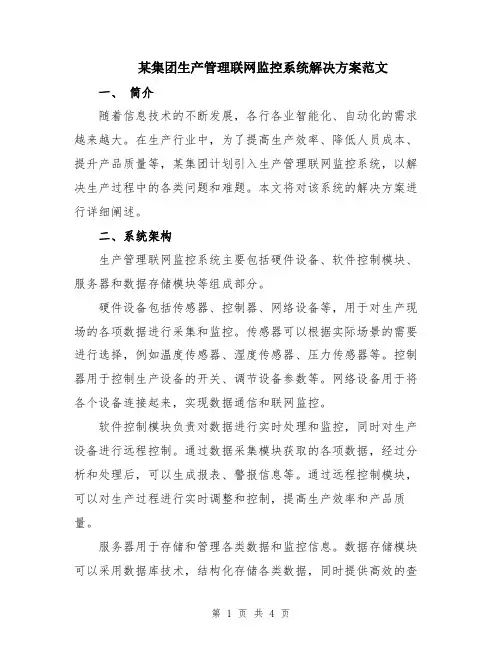 某集团生产管理联网监控系统解决方案范文

一、 简介

随着信息技术的不断发展，各行各业智能化、自动化的需求越来越大。在生产行业中，为了提高生产效率、降低人员成本、提升产品质量等，某集团计划引入生产管理联网监控系统，以解决生产过程中的各类问题和难题。本文将对该系统的解决方案进行详细阐述。

二、系统架构

生产管理联网监控系统主要包括硬件设备、软件控制模块、服务器和数据存储模块等组成部分。

硬件设备包括传感器、控制器、网络设备等，用于对生产现场的各项数据进行采集和监控。传感器可以根据实际场景的需要进行选择，例如温度传感器、湿度传感器、压力传感器等。控制器用于控制生产设备的开关、调节设备参数等。网络设备用于将各个设备连接起来，实现数据通信和联网监控。

软件控制模块负责对数据进行实时处理和监控，同时对生产设备进行远程控制。通过数据采集模块获取的各项数据，经过分析和处理后，可以生成报表、警报信息等。通过远程控制模块，可以对生产过程进行实时调整和控制，提高生产效率和产品质量。

服务器用于存储和管理各类数据和监控信息。数据存储模块可以采用数据库技术，结构化存储各类数据，同时提供高效的查

第 1 页 共 4 页